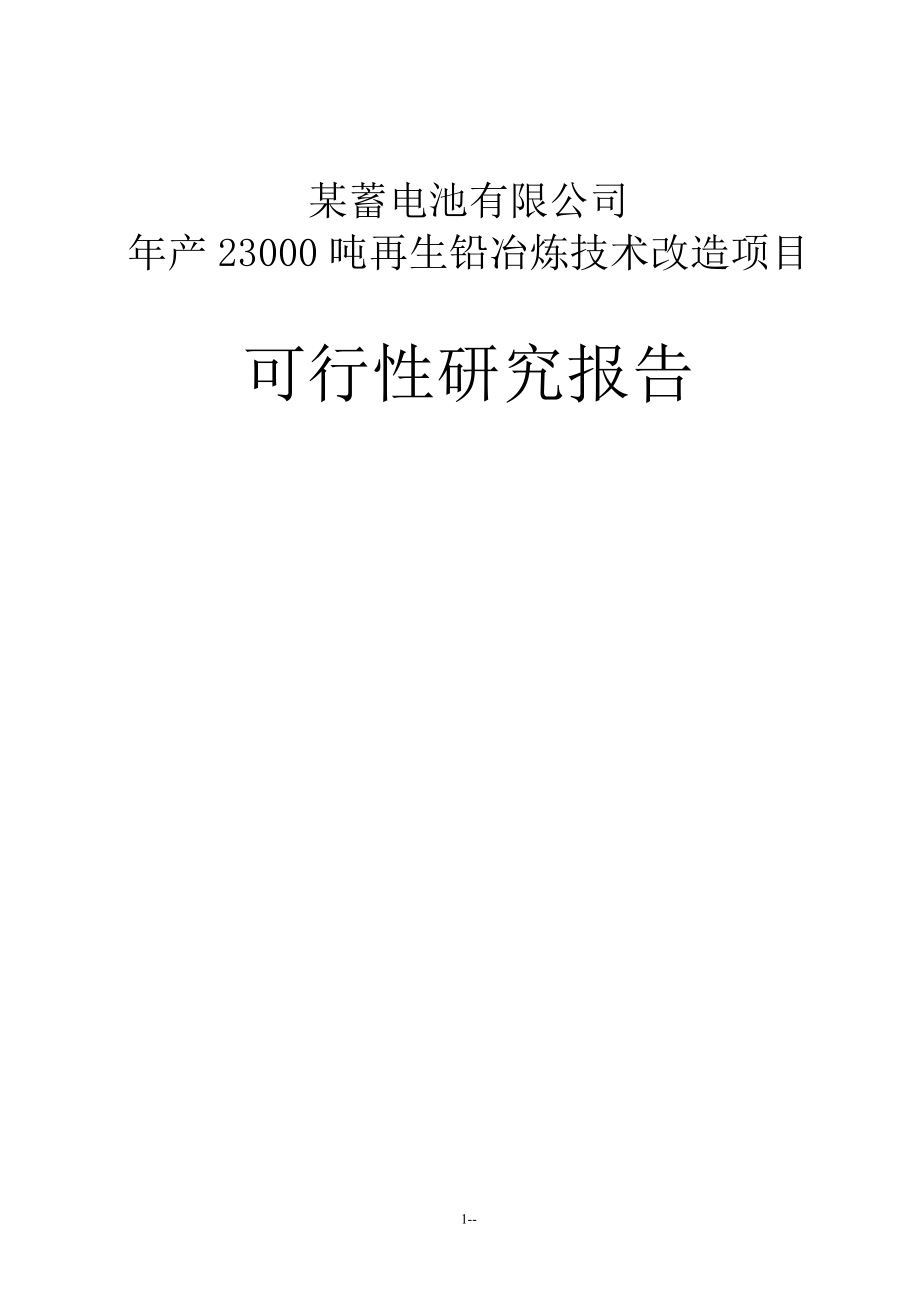 某蓄电池有限公司
年产 23000 吨再生铅冶炼技术改造项目

可行性研究报告

1--